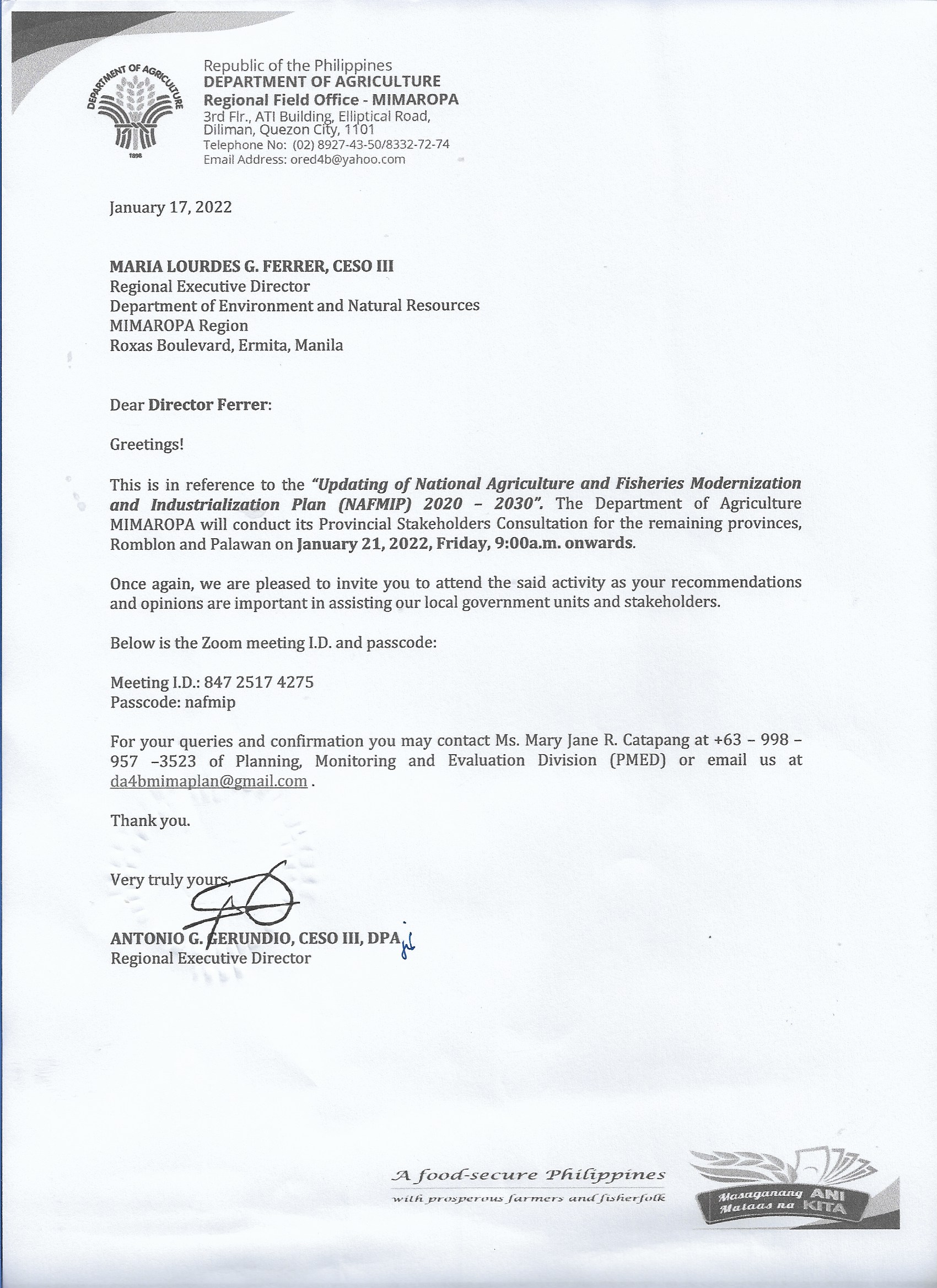 DEPARTMENT OF AGRICULTURE
1898

Republic of the Philippines
DEPARTMENT OF AGRICULTURE
Regional Field Office - MIMAROPA
3rd Flr., ATI Building, Elliptical Road, Diliman, Quezon City, 1101
Telephone No: (02) 8927-43-50/8332-72-74
Email Address: ored4b@yahoo.com

January 17, 2022

MARIA LOURDES G. FERRER, CESO III
Regional Executive Director
Department of Environment and Natural Resources
MIMAROPA Region
Roxas Boulevard, Ermita, Manila

Dear Director Ferrer:

Greetings!

This is in reference to the "Updating of National Agriculture and Fisheries Modernization and Industrialization Plan (NAFMIP) 2020 – 2030". The Department of Agriculture MIMAROPA will conduct its Provincial Stakeholders Consultation for the remaining provinces, Romblon and Palawan on January 21, 2022, Friday, 9:00a.m. onwards.

Once again, we are pleased to invite you to attend the said activity as your recommendations and opinions are important in assisting our local government units and stakeholders.

Below is the Zoom meeting I.D. and passcode:

Meeting I.D.: 847 2517 4275
Passcode: nafmip

For your queries and confirmation you may contact Ms. Mary Jane R. Catapang at +63 – 998 – 957 –3523 of Planning, Monitoring and Evaluation Division (PMED) or email us at da4bmimaplan@gmail.com .

Thank you.

Very truly yours,

ANTONIO G. GERUNDIO, CESO III, DPA
Regional Executive Director

A food-secure Philippines
with prosperous farmers and fisherfolk

Masaganang ANI
Mataas na KITA